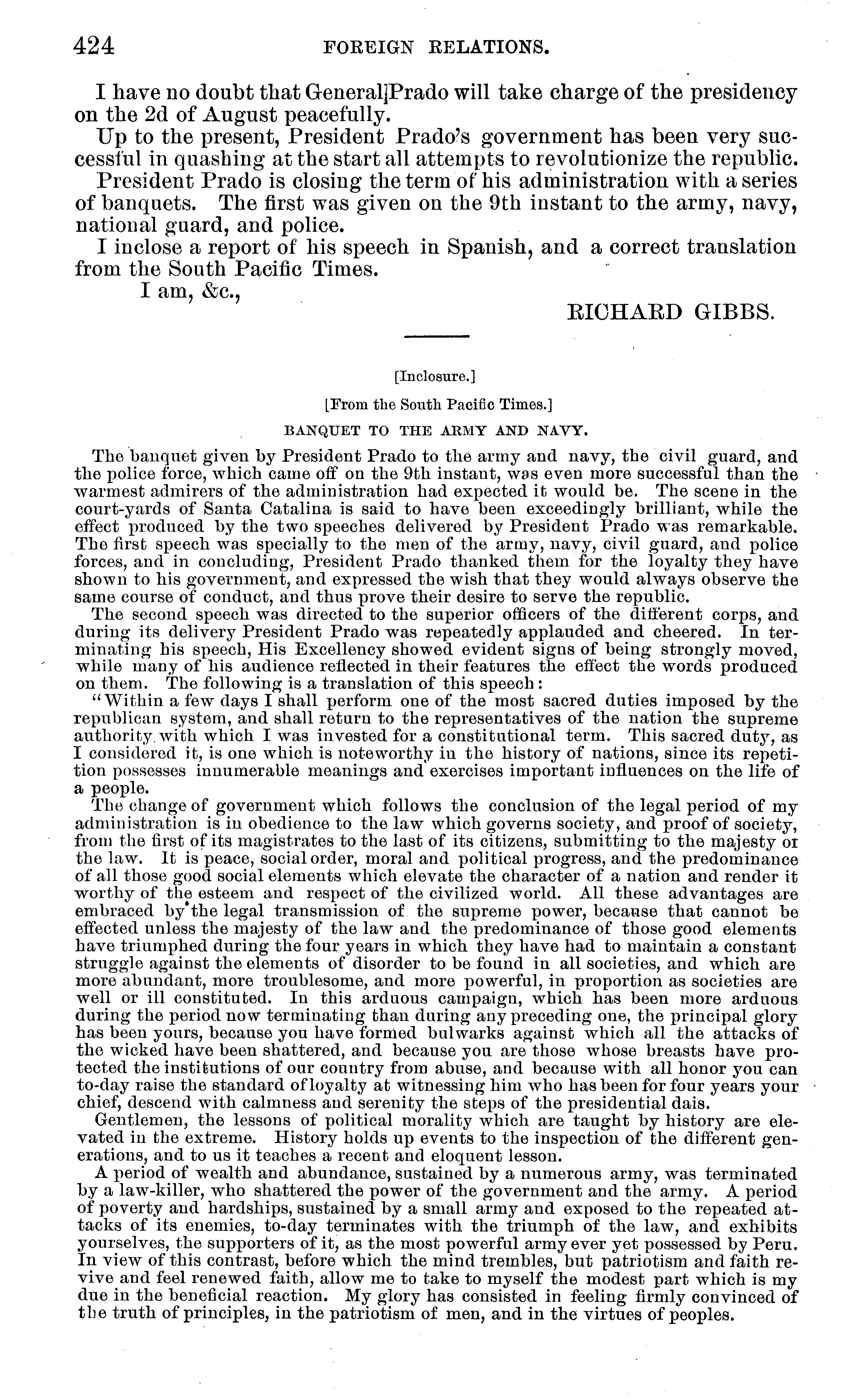 424 FOREIGN RELATIONS.

I have no doubt that General Prado will take charge of the presidency on the 2d of August peacefully.

Up to the present, President Prado's government has been very successful in quashing at the start all attempts to revolutionize the republic.

President Prado is closing the term of his administration with a series of banquets. The first was given on the 9th instant to the army, navy, national guard, and police.

I inclose a report of his speech in Spanish, and a correct translation from the South Pacific Times.

I am, &c.,

RICHARD GIBBS.

[Inclosure.]

[From the South Pacific Times.]

BANQUET TO THE ARMY AND NAVY.

The banquet given by President Prado to the army and navy, the civil guard, and the police force, which came off on the 9th instant, was even more successful than the warmest admirers of the administration had expected it would be. The scene in the court-yards of Santa Catalina is said to have been exceedingly brilliant, while the effect produced by the two speeches delivered by President Prado was remarkable. The first speech was specially to the men of the army, navy, civil guard, and police forces, and in concluding, President Prado thanked them for the loyalty they have shown to his government, and expressed the wish that they would always observe the same course of conduct, and thus prove their desire to serve the republic.

The second speech was directed to the superior officers of the different corps, and during its delivery President Prado was repeatedly applauded and cheered. In terminating his speech, His Excellency showed evident signs of being strongly moved, while many of his audience reflected in their features the effect the words produced on them. The following is a translation of this speech:

"Within a few days I shall perform one of the most sacred duties imposed by the republican system, and shall return to the representatives of the nation the supreme authority with which I was invested for a constitutional term. This sacred duty, as I considered it, is one which is noteworthy in the history of nations, since its repetition possesses innumerable meanings and exercises important influences on the life of a people.

The change of government which follows the conclusion of the legal period of my administration is in obedience to the law which governs society, and proof of society, from the first of its magistrates to the last of its citizens, submitting to the majesty of the law. It is peace, social order, moral and political progress, and the predominance of all those good social elements which elevate the character of a nation and render it worthy of the esteem and respect of the civilized world. All these advantages are embraced by the legal transmission of the supreme power, because that cannot be effected unless the majesty of the law and the predominance of those good elements have triumphed during the four years in which they have had to maintain a constant struggle against the elements of disorder to be found in all societies, and which are more abundant, more troublesome, and more powerful, in proportion as societies are well or ill constituted. In this arduous campaign, which has been more arduous during the period now terminating than during any preceding one, the principal glory has been yours, because you have formed bulwarks against which all the attacks of the wicked have been shattered, and because you are those whose breasts have protected the institutions of our country from abuse, and because with all honor you can to-day raise the standard of loyalty at witnessing him who has been for four years your chief, descend with calmness and serenity the steps of the presidential dais.

Gentlemen, the lessons of political morality which are taught by history are elevated in the extreme. History holds up events to the inspection of the different generations, and to us it teaches a recent and eloquent lesson.

A period of wealth and abundance, sustained by a numerous army, was terminated by a law-killer, who shattered the power of the government and the army. A period of poverty and hardships, sustained by a small army and exposed to the repeated attacks of its enemies, to-day terminates with the triumph of the law, and exhibits yourselves, the supporters of it, as the most powerful army ever yet possessed by Peru. In view of this contrast, before which the mind trembles, but patriotism and faith revive and feel renewed faith, allow me to take to myself the modest part which is my due in the beneficial reaction. My glory has consisted in feeling firmly convinced of the truth of principles, in the patriotism of men, and in the virtues of peoples.